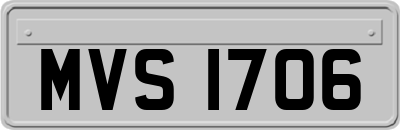 MVS 1706